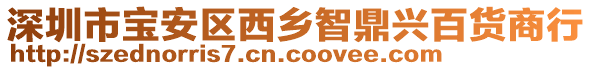 深圳市宝安区西乡智鼎兴百货商行
http://szednorris7.cn.coovee.com